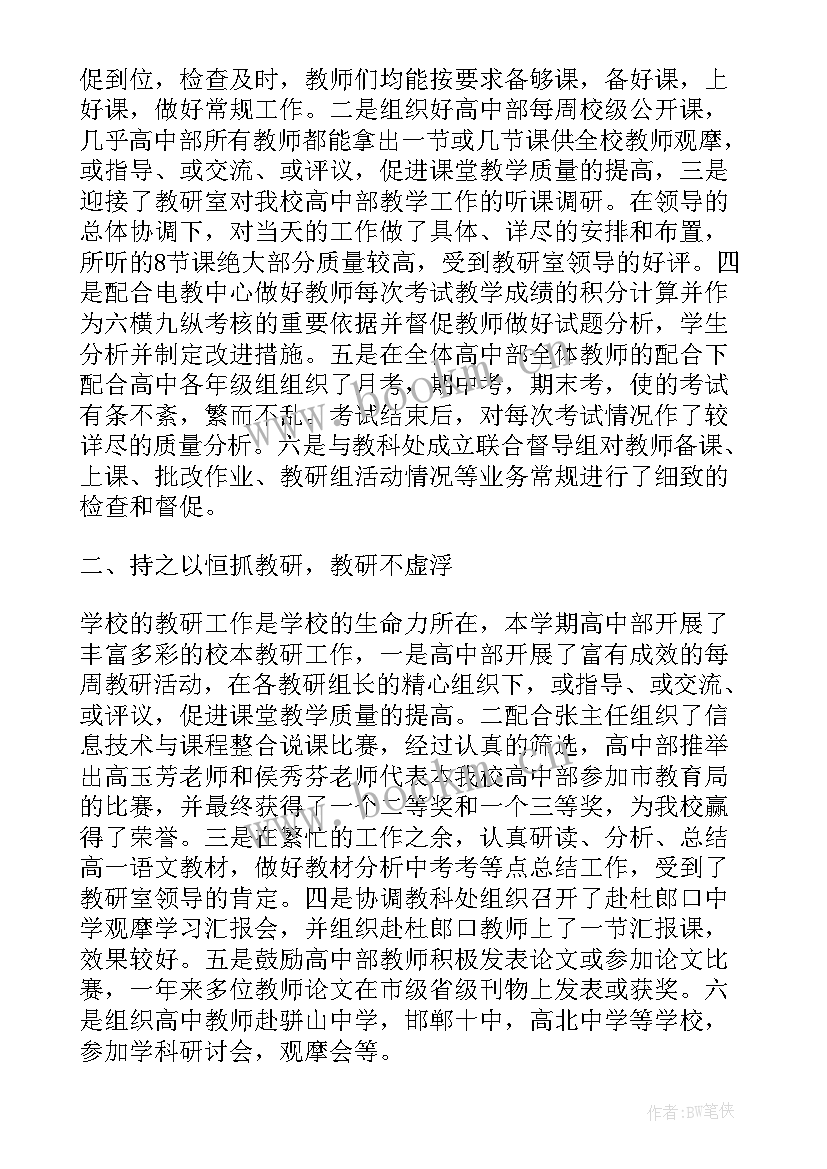 促到位，检查及时，教师们均能按要求备够课，备好课，上好课，做好常规工作。二是组织好高中部每周校级公开课，几乎高中部所有教师都能拿出一节或几节课供全校教师观摩，或指导、或交流、或评议，促进课堂教学质量的提高，三是迎接了教研室对我校高中部教学工作的听课调研。在领导的总体协调下，对当天的工作做了具体、详尽的安排和布置，所听的8节课绝大部分质量较高，受到教研室领导的好评。四是配合电教中心做好教师每次考试教学成绩的积分计算并作为六横九纵考核的重要依据并督促教师做好试题分析，学生分析并制定改进措施。五是在全体高中部全体教师的配合下配合高中各年级组组织了月考，期中考，期末考，使的考试有条不紊，繁而不乱。考试结束后，对每次考试情况作了较详尽的质量分析。六是与教科处成立联合督导组对教师备课、上课、批改作业、教研组活动情况等业务常规进行了细致的检查和督促。

二、持之以恒抓教研，教研不虚浮

学校的教研工作是学校的生命力所在，本学期高中部开展了丰富多彩的校本教研工作，一是高中部开展了富有成效的每周教研活动，在各教研组长的精心组织下，或指导、或交流、或评议，促进课堂教学质量的提高。二配合张主任组织了信息技术与课程整合说课比赛，经过认真的筛选，高中部推举出高玉芳老师和侯秀芬老师代表本我校高中部参加市教育局的比赛，并最终获得了一个二等奖和一个三等奖，为我校赢得了荣誉。三是在繁忙的工作之余，认真研读、分析、总结高一语文教材，做好教材分析中考考等点总结工作，受到了教研室领导的肯定。四是协调教科处组织召开了赴杜郎口中学观摩学习汇报会，并组织赴杜郎口教师上了一节汇报课，效果较好。五是鼓励高中部教师积极发表论文或参加论文比赛，一年来多位教师论文在市级省级刊物上发表或获奖。六是组织高中教师赴骈山中学，邯郸十中，高北中学等学校，参加学科研讨会，观摩会等。

作者:BW笔侠